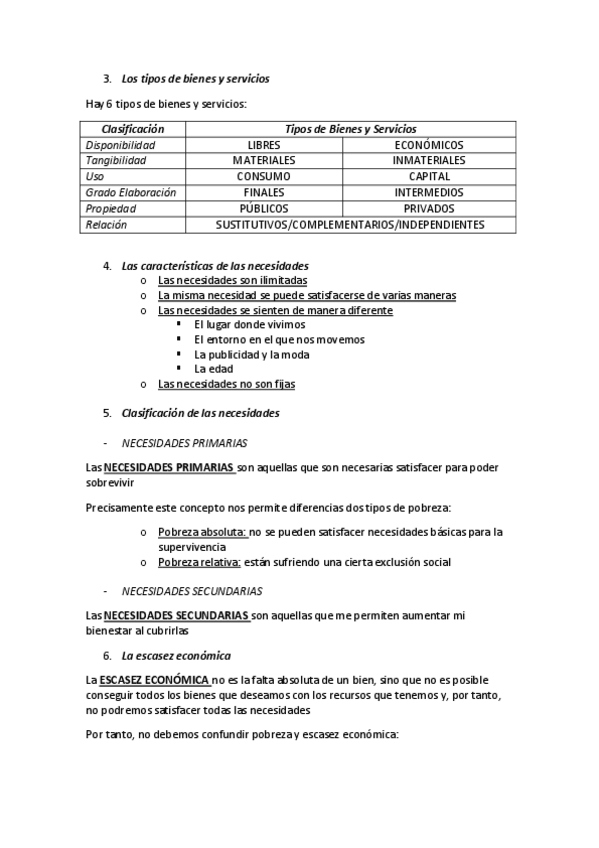 3. Los tipos de bienes y servicios

Hay 6 tipos de bienes y servicios:

| Clasificación | Tipos de Bienes y Servicios | |
|---|---|---|
| Disponibilidad | LIBRES | ECONÓMICOS |
| Tangibilidad | MATERIALES | INMATERIALES |
| Uso | CONSUMO | CAPITAL |
| Grado Elaboración | FINALES | INTERMEDIOS |
| Propiedad | PÚBLICOS | PRIVADOS |
| Relación | SUSTITUTIVOS/COMPLEMENTARIOS/INDEPENDIENTES | |

4. Las características de las necesidades
o Las necesidades son ilimitadas
o La misma necesidad se puede satisfacerse de varias maneras
o Las necesidades se sienten de manera diferente
▪ El lugar donde vivimos
▪ El entorno en el que nos movemos
▪ La publicidad y la moda
▪ La edad
o Las necesidades no son fijas

5. Clasificación de las necesidades

- NECESIDADES PRIMARIAS

Las NECESIDADES PRIMARIAS son aquellas que son necesarias satisfacer para poder sobrevivir

Precisamente este concepto nos permite diferencias dos tipos de pobreza:

o Pobreza absoluta: no se pueden satisfacer necesidades básicas para la supervivencia
o Pobreza relativa: están sufriendo una cierta exclusión social

- NECESIDADES SECUNDARIAS

Las NECESIDADES SECUNDARIAS son aquellas que me permiten aumentar mi bienestar al cubrirlas

6. La escasez económica

La ESCASEZ ECONÓMICA no es la falta absoluta de un bien, sino que no es posible conseguir todos los bienes que deseamos con los recursos que tenemos y, por tanto, no podremos satisfacer todas las necesidades

Por tanto, no debemos confundir pobreza y escasez económica: